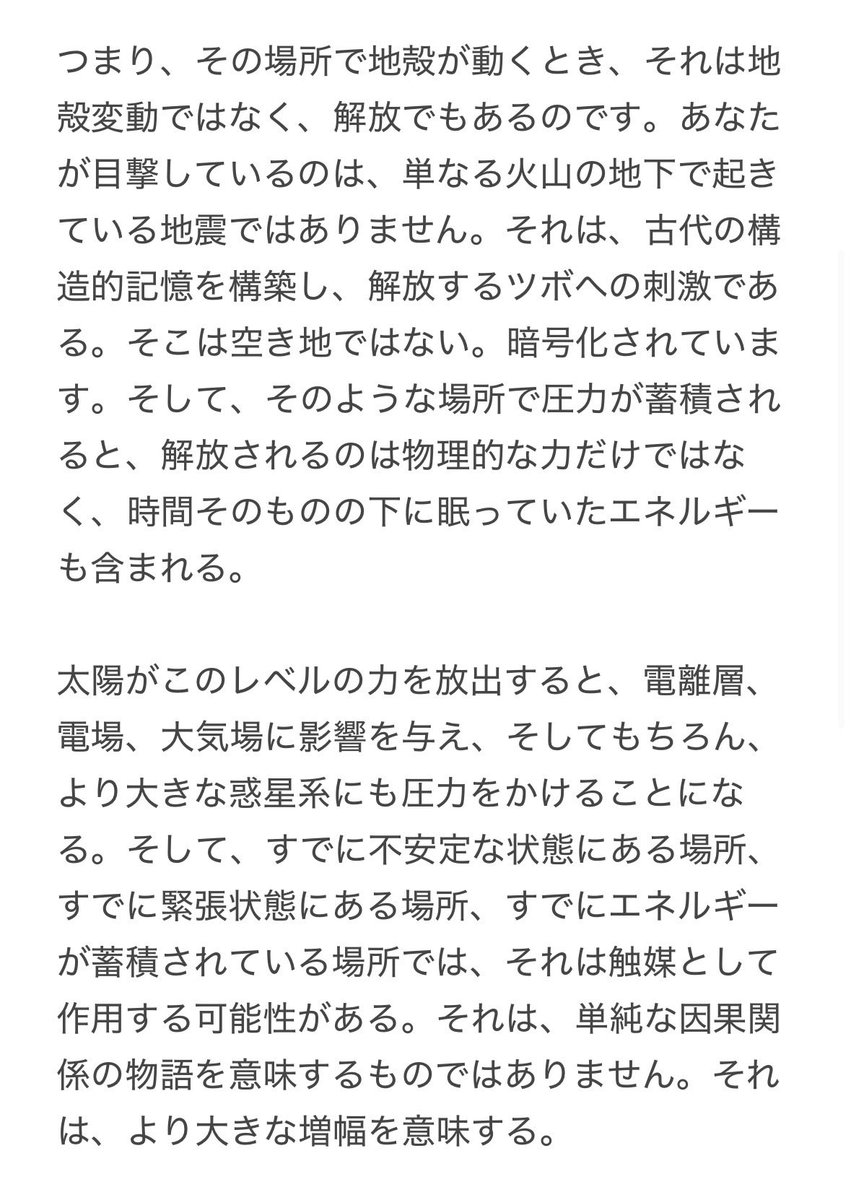 つまり、その場所で地殻が動くとき、それは地殻変動ではなく、解放でもあるのです。あなたが目撃しているのは、単なる火山の地下で起きている地震ではありません。それは、古代の構造的記憶を構築し、解放するツボへの刺激である。そこは空き地ではない。暗号化されています。そして、そのような場所で圧力が蓄積されると、解放されるのは物理的な力だけではなく、時間そのものの下に眠っていたエネルギーも含まれる。

太陽がこのレベルの力を放出すると、電離層、電場、大気場に影響を与え、そしてもちろん、より大きな惑星系にも圧力をかけることになる。そして、すでに不安定な状態にある場所、すでに緊張状態にある場所、すでにエネルギーが蓄積されている場所では、それは触媒として作用する可能性がある。それは、単純な因果関係の物語を意味するものではありません。それは、より大きな増幅を意味する。